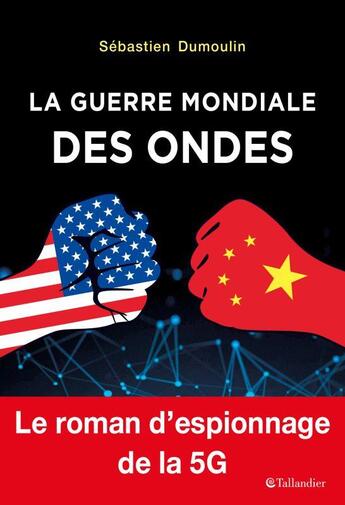 Sébastien Dumoulin

LA GUERRE MONDIALE
DES ONDES

Le roman d'espionnage
de la 5G

Tallandier